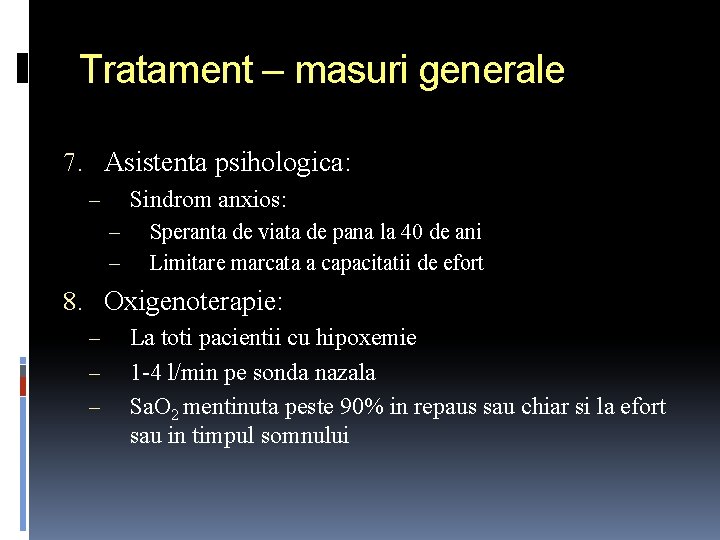 Tratament – masuri generale

7. Asistenta psihologica:
– Sindrom anxios:
– Speranta de viata de pana la 40 de ani
– Limitare marcata a capacitatii de efort

8. Oxigenoterapie:
– La toti pacientii cu hipoxemie
– 1-4 l/min pe sonda nazala
– $SaO_2$ mentinuta peste 90% in repaus sau chiar si la efort sau in timpul somnului